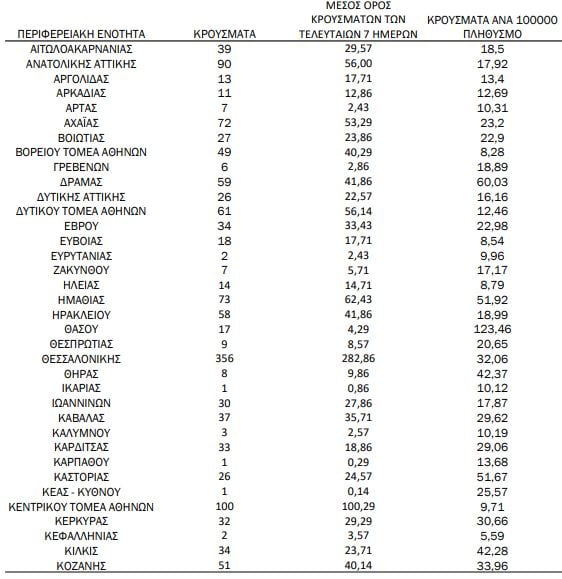 | ΠΕΡΙΦΕΡΕΙΑΚΗ ΕΝΟΤΗΤΑ | ΚΡΟΥΣΜΑΤΑ | ΜΕΣΟΣ ΟΡΟΣ ΚΡΟΥΣΜΑΤΩΝ ΤΩΝ ΤΕΛΕΥΤΑΙΩΝ 7 ΗΜΕΡΩΝ | ΚΡΟΥΣΜΑΤΑ ΑΝΑ 100000 ΠΛΗΘΥΣΜΟ |
|---|---|---|---|
| ΑΙΤΩΛΟΑΚΑΡΝΑΝΙΑΣ | 39 | 29,57 | 18,5 |
| ΑΝΑΤΟΛΙΚΗΣ ΑΤΤΙΚΗΣ | 90 | 56,00 | 17,92 |
| ΑΡΓΟΛΙΔΑΣ | 13 | 17,71 | 13,4 |
| ΑΡΚΑΔΙΑΣ | 11 | 12,86 | 12,69 |
| ΑΡΤΑΣ | 7 | 2,43 | 10,31 |
| ΑΧΑΪΑΣ | 72 | 53,29 | 23,2 |
| ΒΟΙΩΤΙΑΣ | 27 | 23,86 | 22,9 |
| ΒΟΡΕΙΟΥ ΤΟΜΕΑ ΑΘΗΝΩΝ | 49 | 40,29 | 8,28 |
| ΓΡΕΒΕΝΩΝ | 6 | 2,86 | 18,89 |
| ΔΡΑΜΑΣ | 59 | 41,86 | 60,03 |
| ΔΥΤΙΚΗΣ ΑΤΤΙΚΗΣ | 26 | 22,57 | 16,16 |
| ΔΥΤΙΚΟΥ ΤΟΜΕΑ ΑΘΗΝΩΝ | 61 | 56,14 | 12,46 |
| ΕΒΡΟΥ | 34 | 33,43 | 22,98 |
| ΕΥΒΟΙΑΣ | 18 | 17,71 | 8,54 |
| ΕΥΡΥΤΑΝΙΑΣ | 2 | 2,43 | 9,96 |
| ΖΑΚΥΝΘΟΥ | 7 | 5,71 | 17,17 |
| ΗΛΕΙΑΣ | 14 | 14,71 | 8,79 |
| ΗΜΑΘΙΑΣ | 73 | 62,43 | 51,92 |
| ΗΡΑΚΛΕΙΟΥ | 58 | 41,86 | 18,99 |
| ΘΑΣΟΥ | 17 | 4,29 | 123,46 |
| ΘΕΣΠΡΩΤΙΑΣ | 9 | 8,57 | 20,65 |
| ΘΕΣΣΑΛΟΝΙΚΗΣ | 356 | 282,86 | 32,06 |
| ΘΗΡΑΣ | 8 | 9,86 | 42,37 |
| ΙΚΑΡΙΑΣ | 1 | 0,86 | 10,12 |
| ΙΩΑΝΝΙΝΩΝ | 30 | 27,86 | 17,87 |
| ΚΑΒΑΛΑΣ | 37 | 35,71 | 29,62 |
| ΚΑΛΥΜΝΟΥ | 3 | 2,57 | 10,19 |
| ΚΑΡΔΙΤΣΑΣ | 33 | 18,86 | 29,06 |
| ΚΑΡΠΑΘΟΥ | 1 | 0,29 | 13,68 |
| ΚΑΣΤΟΡΙΑΣ | 26 | 24,57 | 51,67 |
| ΚΕΑΣ - ΚΥΘΝΟΥ | 1 | 0,14 | 25,57 |
| ΚΕΝΤΡΙΚΟΥ ΤΟΜΕΑ ΑΘΗΝΩΝ | 100 | 100,29 | 9,71 |
| ΚΕΡΚΥΡΑΣ | 32 | 29,29 | 30,66 |
| ΚΕΦΑΛΛΗΝΙΑΣ | 2 | 3,57 | 5,59 |
| ΚΙΛΚΙΣ | 34 | 23,71 | 42,28 |
| ΚΟΖΑΝΗΣ | 51 | 40,14 | 33,96 |